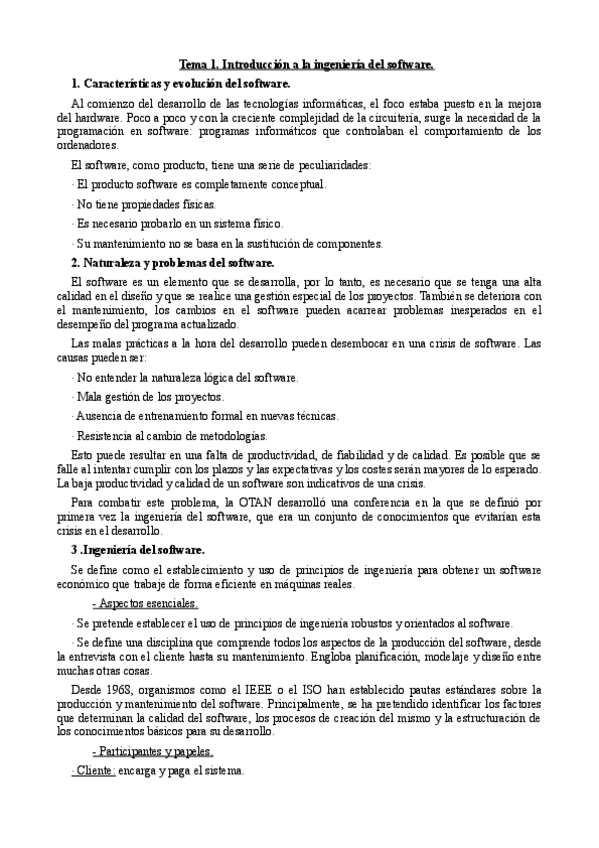 Tema 1. Introducción a la ingeniería del software.

1. Características y evolución del software.

Al comienzo del desarrollo de las tecnologías informáticas, el foco estaba puesto en la mejora del hardware. Poco a poco y con la creciente complejidad de la circuitería, surge la necesidad de la programación en software: programas informáticos que controlaban el comportamiento de los ordenadores.

El software, como producto, tiene una serie de peculiaridades:

· El producto software es completamente conceptual.

· No tiene propiedades físicas.

· Es necesario probarlo en un sistema físico.

· Su mantenimiento no se basa en la sustitución de componentes.

2. Naturaleza y problemas del software.

El software es un elemento que se desarrolla, por lo tanto, es necesario que se tenga una alta calidad en el diseño y que se realice una gestión especial de los proyectos. También se deteriora con el mantenimiento, los cambios en el software pueden acarrear problemas inesperados en el desempeño del programa actualizado.

Las malas prácticas a la hora del desarrollo pueden desembocar en una crisis de software. Las causas pueden ser:

· No entender la naturaleza lógica del software.

· Mala gestión de los proyectos.

· Ausencia de entrenamiento formal en nuevas técnicas.

· Resistencia al cambio de metodologías.

Esto puede resultar en una falta de productividad, de fiabilidad y de calidad. Es posible que se falle al intentar cumplir con los plazos y las expectativas y los costes serán mayores de lo esperado. La baja productividad y calidad de un software son indicativos de una crisis.

Para combatir este problema, la OTAN desarrolló una conferencia en la que se definió por primera vez la ingeniería del software, que era un conjunto de conocimientos que evitarían esta crisis en el desarrollo.

3 .Ingeniería del software.

Se define como el establecimiento y uso de principios de ingeniería para obtener un software económico que trabaje de forma eficiente en máquinas reales.

- Aspectos esenciales.

· Se pretende establecer el uso de principios de ingeniería robustos y orientados al software.

· Se define una disciplina que comprende todos los aspectos de la producción del software, desde la entrevista con el cliente hasta su mantenimiento. Engloba planificación, modelaje y diseño entre muchas otras cosas.

Desde 1968, organismos como el IEEE o el ISO han establecido pautas estándares sobre la producción y mantenimiento del software. Principalmente, se ha pretendido identificar los factores que determinan la calidad del software, los procesos de creación del mismo y la estructuración de los conocimientos básicos para su desarrollo.

- Participantes y papeles.

· Cliente: encarga y paga el sistema.